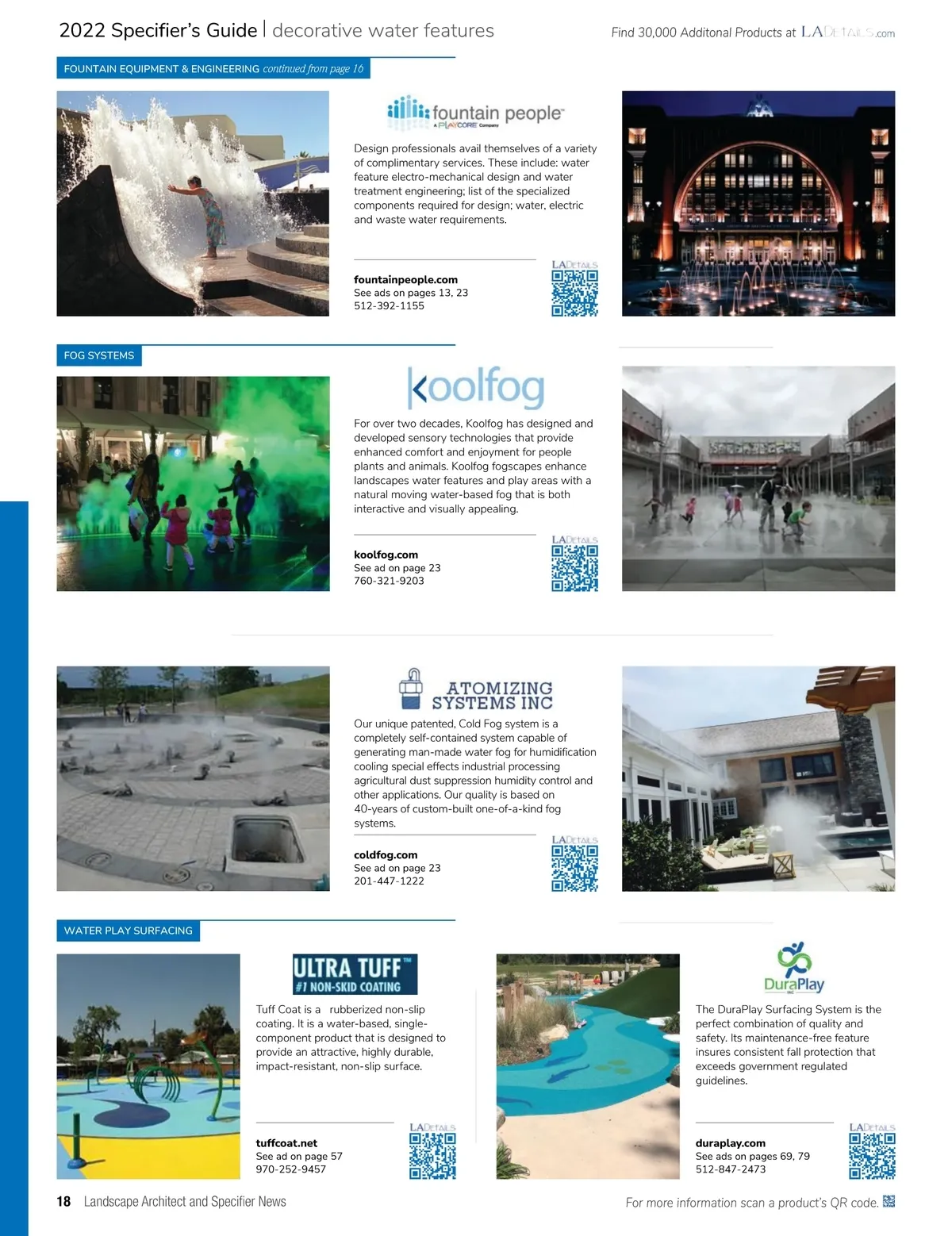 2022 Specifier's Guide | decorative water features

Find 30,000 Additonal Products at LADETAILS.com

FOUNTAIN EQUIPMENT & ENGINEERING continued from page 16

fountain people™
A PLAYCORE Company

Design professionals avail themselves of a variety of complimentary services. These include: water feature electro-mechanical design and water treatment engineering; list of the specialized components required for design; water, electric and waste water requirements.

LADETAILS

fountainpeople.com
See ads on pages 13, 23
512-392-1155

FOG SYSTEMS

koolfog

For over two decades, Koolfog has designed and developed sensory technologies that provide enhanced comfort and enjoyment for people plants and animals. Koolfog fogscapes enhance landscapes water features and play areas with a natural moving water-based fog that is both interactive and visually appealing.

LADETAILS

koolfog.com
See ad on page 23
760-321-9203

ATOMIZING SYSTEMS INC

Our unique patented, Cold Fog system is a completely self-contained system capable of generating man-made water fog for humidification cooling special effects industrial processing agricultural dust suppression humidity control and other applications. Our quality is based on 40-years of custom-built one-of-a-kind fog systems.

LADETAILS

coldfog.com
See ad on page 23
201-447-1222

WATER PLAY SURFACING

ULTRA TUFF™
#1 NON-SKID COATING

Tuff Coat is a rubberized non-slip coating. It is a water-based, single-component product that is designed to provide an attractive, highly durable, impact-resistant, non-slip surface.

LADETAILS

tuffcoat.net
See ad on page 57
970-252-9457

DuraPlay INC

The DuraPlay Surfacing System is the perfect combination of quality and safety. Its maintenance-free feature insures consistent fall protection that exceeds government regulated guidelines.

LADETAILS

duraplay.com
See ads on pages 69, 79
512-847-2473

18 Landscape Architect and Specifier News

For more information scan a product's QR code.